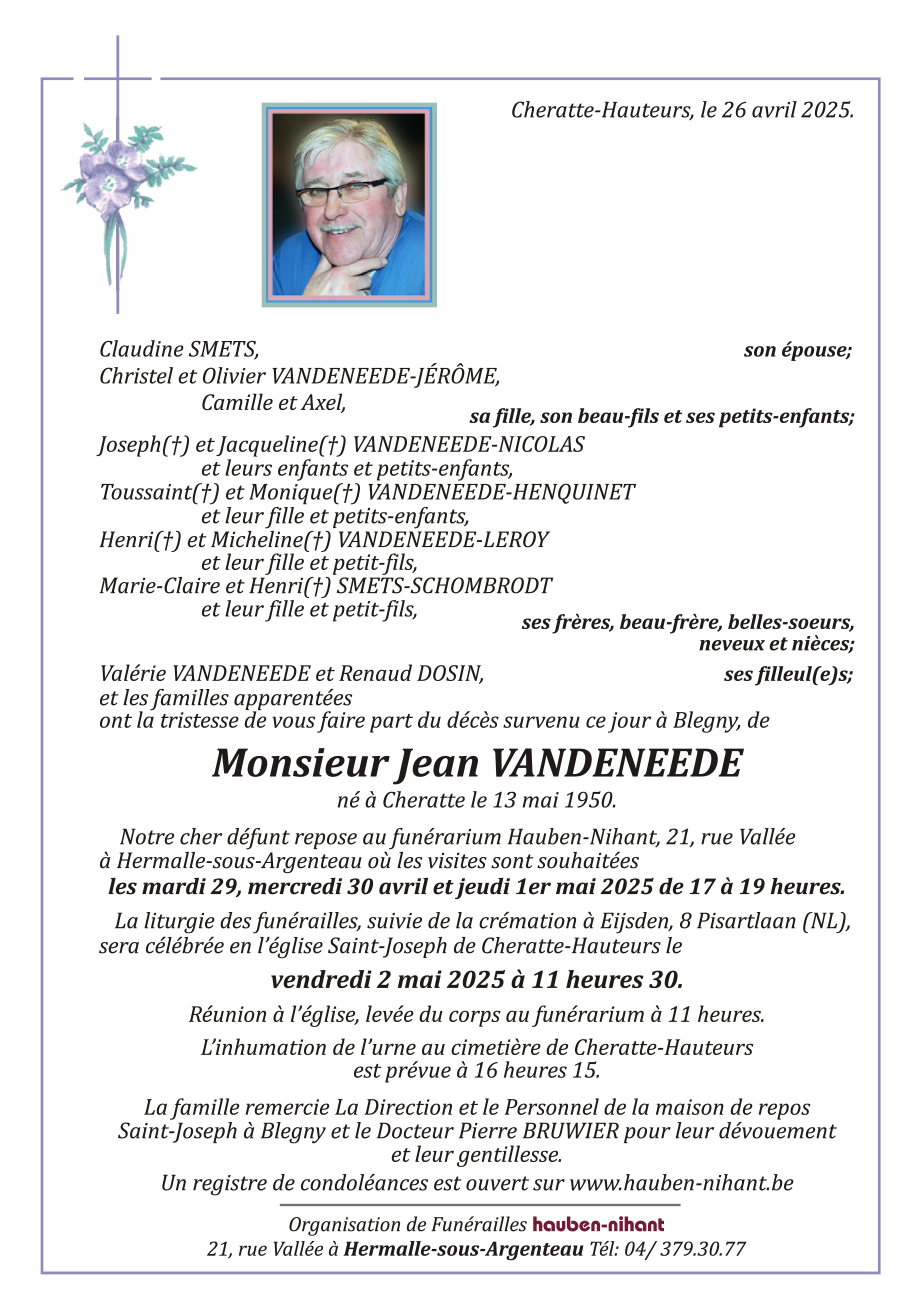 Cheratte-Hauteurs, le 26 avril 2025.

Claudine SMETS, son épouse;
Christel et Olivier VANDENEEDE-JÉRÔME,
Camille et Axel, sa fille, son beau-fils et ses petits-enfants;
Joseph(†) et Jacqueline(†) VANDENEEDE-NICOLAS
et leurs enfants et petits-enfants,
Toussaint(†) et Monique(†) VANDENEEDE-HENQUINET
et leur fille et petits-enfants,
Henri(†) et Micheline(†) VANDENEEDE-LEROY
et leur fille et petit-fils,
Marie-Claire et Henri(†) SMETS-SCHOMBRODT
et leur fille et petit-fils, ses frères, beau-frère, belles-soeurs, neveux et nièces;
Valérie VANDENEEDE et Renaud DOSIN, ses filleul(e)s;
et les familles apparentées
ont la tristesse de vous faire part du décès survenu ce jour à Blegny, de

Monsieur Jean VANDENEEDE
né à Cheratte le 13 mai 1950.

Notre cher défunt repose au funérarium Hauben-Nihant, 21, rue Vallée à Hermalle-sous-Argenteau où les visites sont souhaitées
les mardi 29, mercredi 30 avril et jeudi 1er mai 2025 de 17 à 19 heures.

La liturgie des funérailles, suivie de la crémation à Eijsden, 8 Pisartlaan (NL), sera célébrée en l'église Saint-Joseph de Cheratte-Hauteurs le

vendredi 2 mai 2025 à 11 heures 30.

Réunion à l'église, levée du corps au funérarium à 11 heures.

L'inhumation de l'urne au cimetière de Cheratte-Hauteurs est prévue à 16 heures 15.

La famille remercie La Direction et le Personnel de la maison de repos Saint-Joseph à Blegny et le Docteur Pierre BRUWIER pour leur dévouement et leur gentillesse.
Un registre de condoléances est ouvert sur www.hauben-nihant.be

Organisation de Funérailles hauben-nihant
21, rue Vallée à Hermalle-sous-Argenteau Tél: 04/ 379.30.77